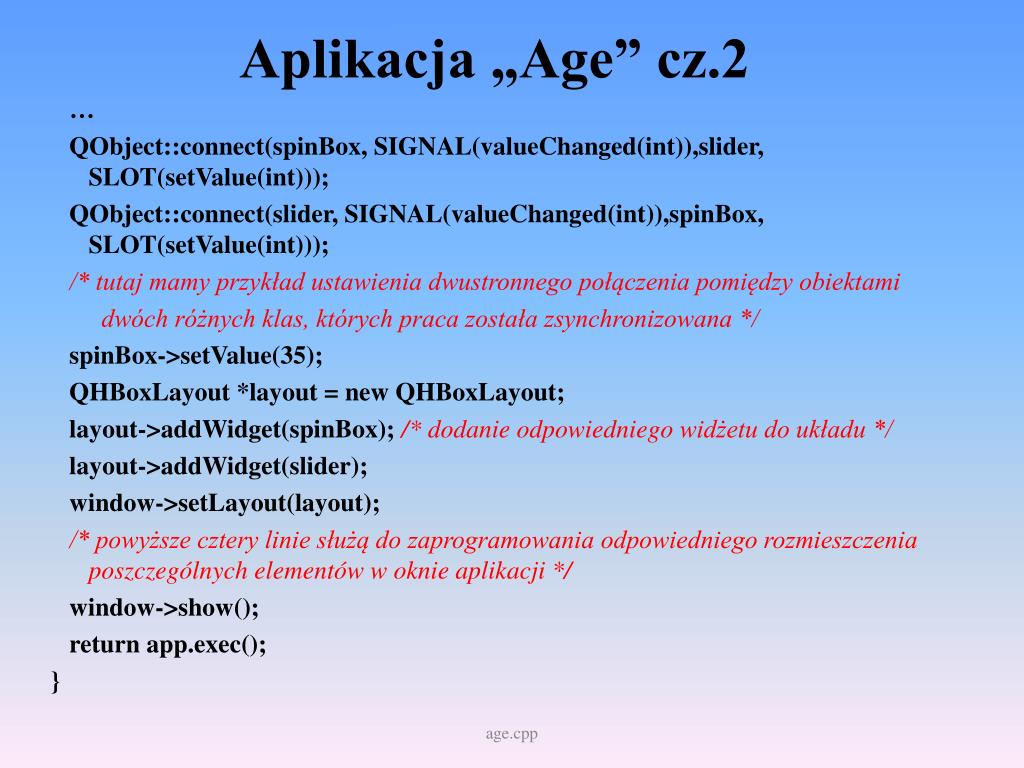 Aplikacja „Age” cz.2

…

QObject::connect(spinBox, SIGNAL(valueChanged(int)),slider, SLOT(setValue(int)));

QObject::connect(slider, SIGNAL(valueChanged(int)),spinBox, SLOT(setValue(int)));

/* tutaj mamy przykład ustawienia dwustronnego połączenia pomiędzy obiektami dwóch różnych klas, których praca została zsynchronizowana */

spinBox->setValue(35);

QHBoxLayout *layout = new QHBoxLayout;

layout->addWidget(spinBox); /* dodanie odpowiedniego widżetu do układu */

layout->addWidget(slider);

window->setLayout(layout);

/* powyższe cztery linie służą do zaprogramowania odpowiedniego rozmieszczenia poszczególnych elementów w oknie aplikacji */

window->show();

return app.exec();

}

age.cpp